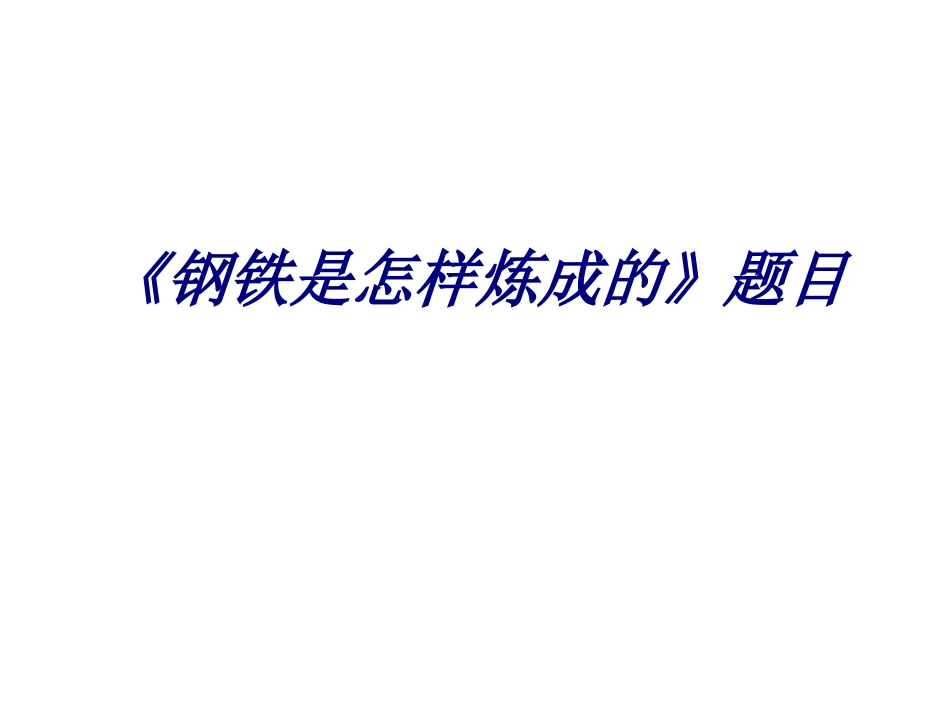 《钢铁是怎样炼成的》题目